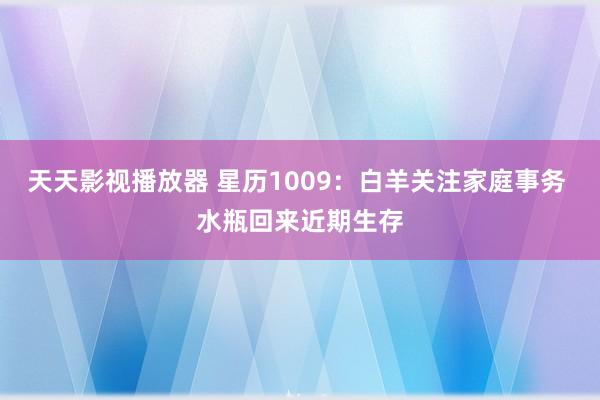 天天影视播放器 星历1009：白羊关注家庭事务 水瓶回来近期生存